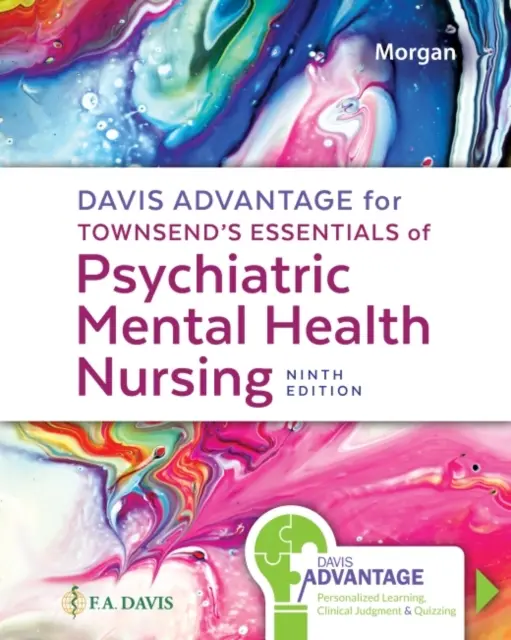 Morgan

DAVIS ADVANTAGE for TOWNSEND'S ESSENTIALS of

Psychiatric Mental Health Nursing NINTH EDITION

F.A. DAVIS

DAVIS ADVANTAGE

Personalized Learning, Clinical Judgment & Quizzing